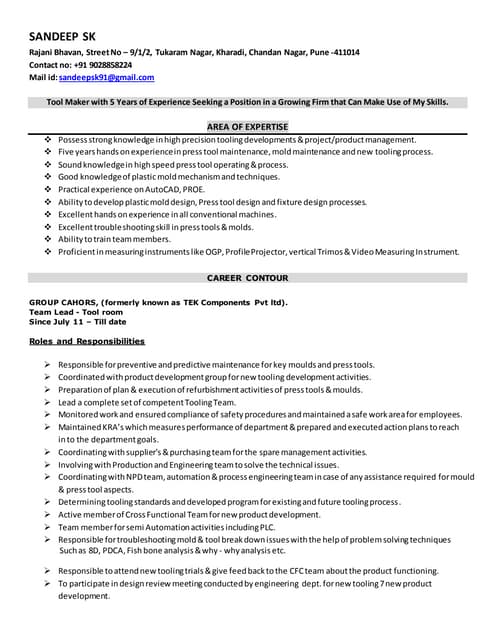 SANDEEP SK
Rajani Bhavan, Street No – 9/1/2, Tukaram Nagar, Kharadi, Chandan Nagar, Pune -411014
Contact no: +91 9028858224
Mail id: sandeepsk91@gmail.com

Tool Maker with 5 Years of Experience Seeking a Position in a Growing Firm that Can Make Use of My Skills.

AREA OF EXPERTISE

❖ Possess strong knowledge in high precision tooling developments & project/product management.
❖ Five years hands on experience in press tool maintenance, mold maintenance and new tooling process.
❖ Sound knowledge in high speed press tool operating & process.
❖ Good knowledge of plastic mold mechanism and techniques.
❖ Practical experience on AutoCAD, PROE.
❖ Ability to develop plastic mold design, Press tool design and fixture design processes.
❖ Excellent hands on experience in all conventional machines.
❖ Excellent trouble shooting skill in press tools & molds.
❖ Ability to train team members.
❖ Proficient in measuring instruments like OGP, Profile Projector, vertical Trimos & Video Measuring Instrument.

CAREER CONTOUR

GROUP CAHORS, (formerly known as TEK Components Pvt ltd).
Team Lead - Tool room
Since July 11 – Till date

Roles and Responsibilities

➢ Responsible for preventive and predictive maintenance for key moulds and press tools.
➢ Coordinated with product development group for new tooling development activities.
➢ Preparation of plan & execution of refurbishment activities of press tools & moulds.
➢ Lead a complete set of competent Tooling Team.
➢ Monitored work and ensured compliance of safety procedures and maintained a safe work area for employees.
➢ Maintained KRA's which measures performance of department & prepared and executed action plans to reach in to the department goals.
➢ Coordinating with supplier's & purchasing team for the spare management activities.
➢ Involving with Production and Engineering team to solve the technical issues.
➢ Coordinating with NPD team, automation & process engineering team in case of any assistance required for mould & press tool aspects.
➢ Determining tooling standards and developed program for existing and future tooling process.
➢ Active member of Cross Functional Team for new product development.
➢ Team member for semi Automation activities including PLC.
➢ Responsible for troubleshooting mold & tool break down issues with the help of problem solving techniques Such as 8D, PDCA, Fish bone analysis & why - why analysis etc.

➢ Responsible to attend new tooling trials & give feed back to the CFC team about the product functioning.
➢ To participate in design review meeting conducted by engineering dept. for new tooling 7 new product development.